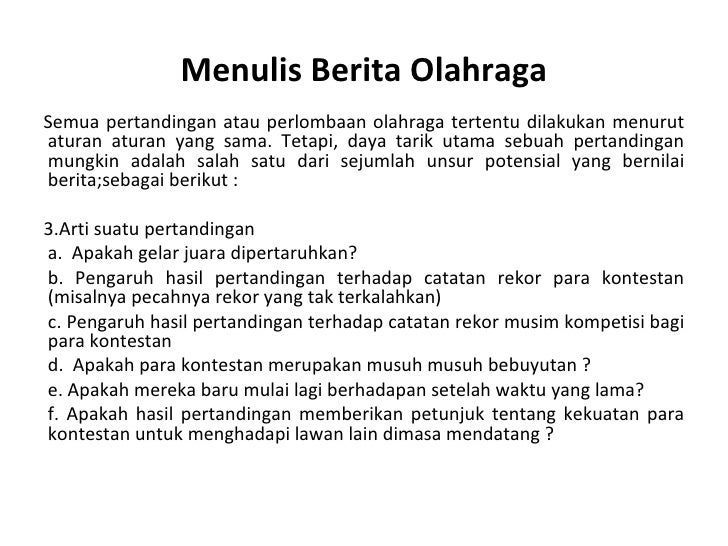 Menulis Berita Olahraga

Semua pertandingan atau perlombaan olahraga tertentu dilakukan menurut aturan aturan yang sama. Tetapi, daya tarik utama sebuah pertandingan mungkin adalah salah satu dari sejumlah unsur potensial yang bernilai berita;sebagai berikut :

3.Arti suatu pertandingan
a. Apakah gelar juara dipertaruhkan?
b. Pengaruh hasil pertandingan terhadap catatan rekor para kontestan (misalnya pecahnya rekor yang tak terkalahkan)
c. Pengaruh hasil pertandingan terhadap catatan rekor musim kompetisi bagi para kontestan
d. Apakah para kontestan merupakan musuh musuh bebuyutan ?
e. Apakah mereka baru mulai lagi berhadapan setelah waktu yang lama?
f. Apakah hasil pertandingan memberikan petunjuk tentang kekuatan para kontestan untuk menghadapi lawan lain dimasa mendatang ?